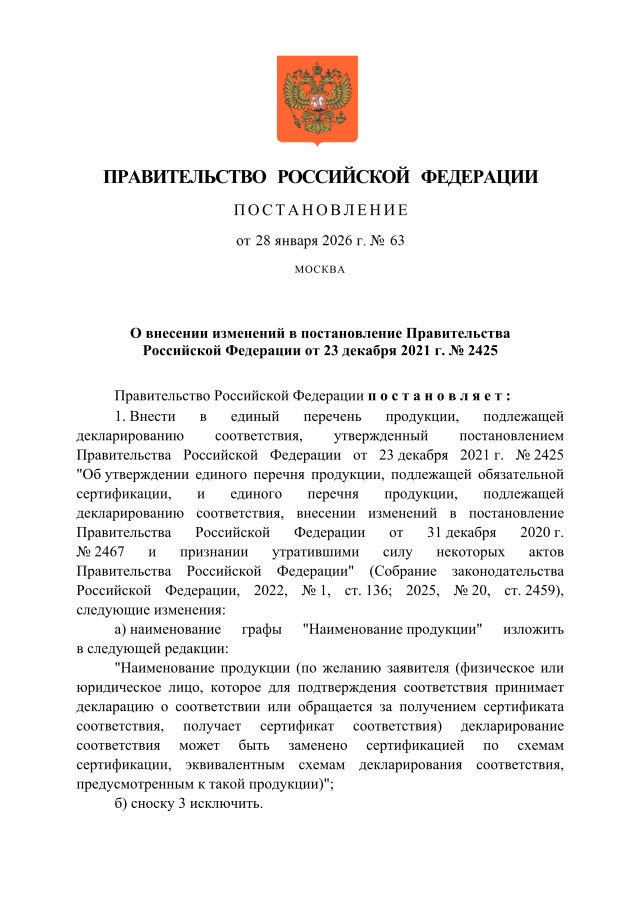 ПРАВИТЕЛЬСТВО РОССИЙСКОЙ ФЕДЕРАЦИИ

ПОСТАНОВЛЕНИЕ

от 28 января 2026 г. № 63

МОСКВА

О внесении изменений в постановление Правительства Российской Федерации от 23 декабря 2021 г. № 2425

Правительство Российской Федерации постановляет:

1. Внести в единый перечень продукции, подлежащей декларированию соответствия, утвержденный постановлением Правительства Российской Федерации от 23 декабря 2021 г. № 2425 "Об утверждении единого перечня продукции, подлежащей обязательной сертификации, и единого перечня продукции, подлежащей декларированию соответствия, внесении изменений в постановление Правительства Российской Федерации от 31 декабря 2020 г. № 2467 и признании утратившими силу некоторых актов Правительства Российской Федерации" (Собрание законодательства Российской Федерации, 2022, № 1, ст. 136; 2025, № 20, ст. 2459), следующие изменения:

а) наименование графы "Наименование продукции" изложить в следующей редакции:

"Наименование продукции (по желанию заявителя (физическое или юридическое лицо, которое для подтверждения соответствия принимает декларацию о соответствии или обращается за получением сертификата соответствия, получает сертификат соответствия) декларирование соответствия может быть заменено сертификацией по схемам сертификации, эквивалентным схемам декларирования соответствия, предусмотренным к такой продукции)";

б) сноску 3 исключить.